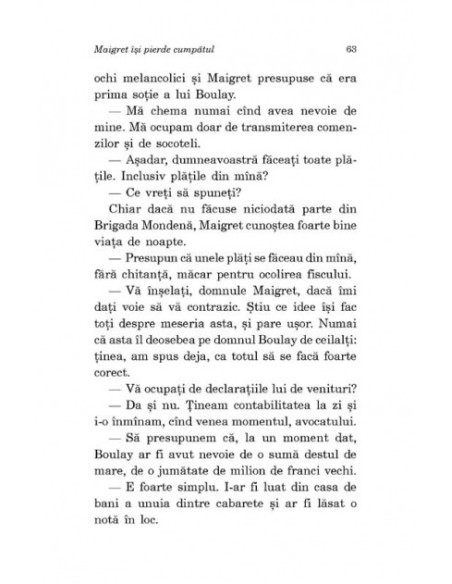 Maigret își pierde cumpătul 63

ochi melancolici și Maigret presupuse că era prima soție a lui Boulay.

— Mă chema numai cînd avea nevoie de mine. Mă ocupam doar de transmiterea comenzilor și de socoteli.

— Așadar, dumneavoastră făceați toate plățile. Inclusiv plățile din mînă?

— Ce vreți să spuneți?

Chiar dacă nu făcuse niciodată parte din Brigada Mondenă, Maigret cunoștea foarte bine viața de noapte.

— Presupun că unele plăți se făceau din mînă, fără chitanță, măcar pentru ocolirea fiscului.

— Vă înșelați, domnule Maigret, dacă îmi dați voie să vă contrazic. Știu ce idee își fac toți despre meseria asta, și pare ușor. Numai că asta îl deosebea pe domnul Boulay de ceilalți: ținea, am spus deja, ca totul să se facă foarte corect.

— Vă ocupați de declarațiile lui de venituri?

— Da și nu. Țineam contabilitatea la zi și i-o înmînam, cînd venea momentul, avocatului.

— Să presupunem că, la un moment dat, Boulay ar fi avut nevoie de o sumă destul de mare, de o jumătate de milion de franci vechi.

— E foarte simplu. I-ar fi luat din casa de bani a unuia dintre cabarete și ar fi lăsat o notă în loc.